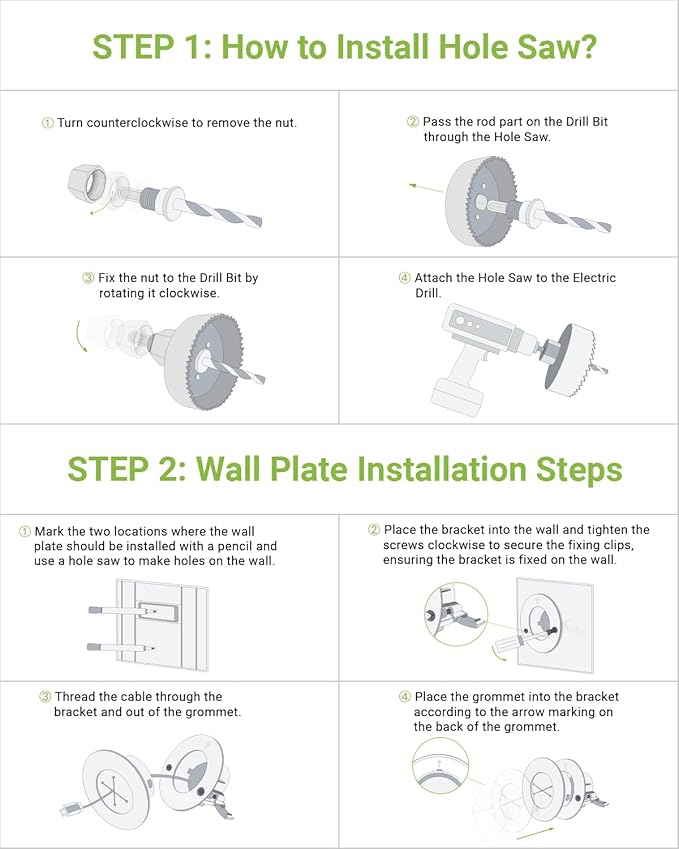 STEP 1: How to Install Hole Saw?

① Turn counterclockwise to remove the nut.

② Pass the rod part on the Drill Bit through the Hole Saw.

③ Fix the nut to the Drill Bit by rotating it clockwise.

④ Attach the Hole Saw to the Electric Drill.

STEP 2: Wall Plate Installation Steps

① Mark the two locations where the wall plate should be installed with a pencil and use a hole saw to make holes on the wall.

② Place the bracket into the wall and tighten the screws clockwise to secure the fixing clips, ensuring the bracket is fixed on the wall.

③ Thread the cable through the bracket and out of the grommet.

④ Place the grommet into the bracket according to the arrow marking on the back of the grommet.